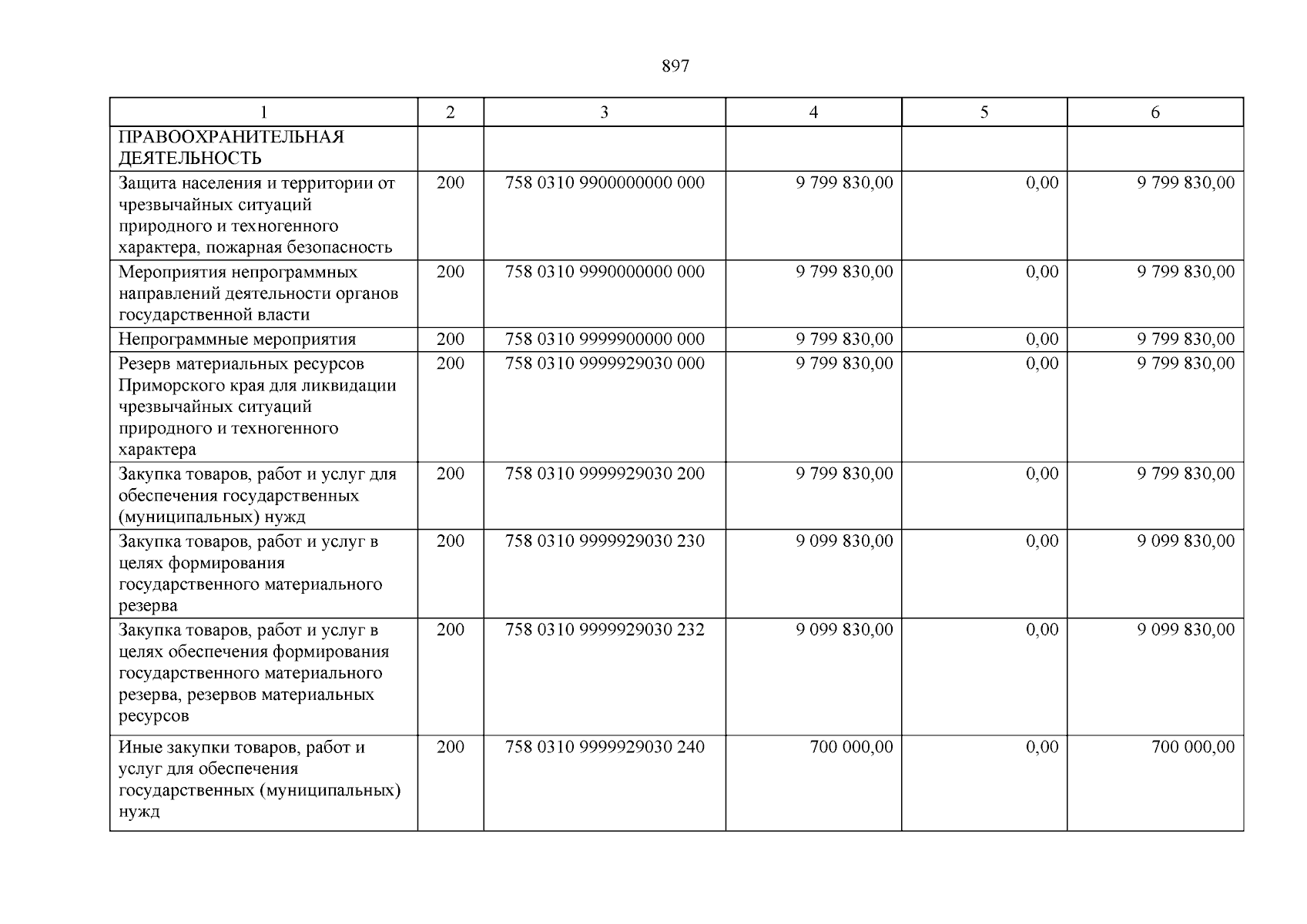 897

| 1 | 2 | 3 | 4 | 5 | 6 |
|---|---|---|---|---|---|
| ПРАВООХРАНИТЕЛЬНАЯ ДЕЯТЕЛЬНОСТЬ | | | | | |
| Защита населения и территории от чрезвычайных ситуаций природного и техногенного характера, пожарная безопасность | 200 | 758 0310 9900000000 000 | 9 799 830,00 | 0,00 | 9 799 830,00 |
| Мероприятия непрограммных направлений деятельности органов государственной власти | 200 | 758 0310 9990000000 000 | 9 799 830,00 | 0,00 | 9 799 830,00 |
| Непрограммные мероприятия | 200 | 758 0310 9999900000 000 | 9 799 830,00 | 0,00 | 9 799 830,00 |
| Резерв материальных ресурсов Приморского края для ликвидации чрезвычайных ситуаций природного и техногенного характера | 200 | 758 0310 9999929030 000 | 9 799 830,00 | 0,00 | 9 799 830,00 |
| Закупка товаров, работ и услуг для обеспечения государственных (муниципальных) нужд | 200 | 758 0310 9999929030 200 | 9 799 830,00 | 0,00 | 9 799 830,00 |
| Закупка товаров, работ и услуг в целях формирования государственного материального резерва | 200 | 758 0310 9999929030 230 | 9 099 830,00 | 0,00 | 9 099 830,00 |
| Закупка товаров, работ и услуг в целях обеспечения формирования государственного материального резерва, резервов материальных ресурсов | 200 | 758 0310 9999929030 232 | 9 099 830,00 | 0,00 | 9 099 830,00 |
| Иные закупки товаров, работ и услуг для обеспечения государственных (муниципальных) нужд | 200 | 758 0310 9999929030 240 | 700 000,00 | 0,00 | 700 000,00 |